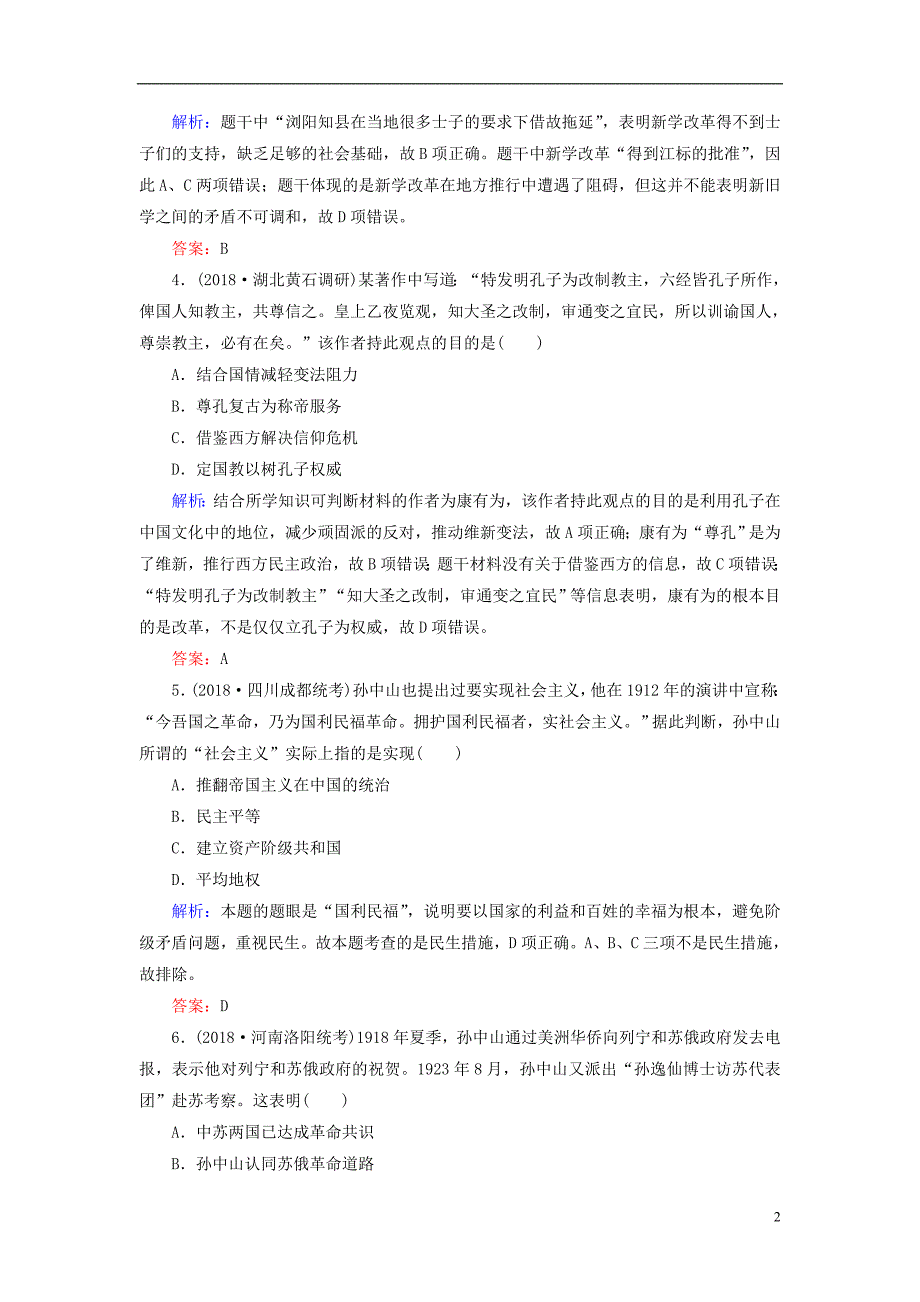 解析：题干中“浏阳知县在当地很多士子的要求下借故拖延”，表明新学改革得不到士子们的支持，缺乏足够的社会基础，故B项正确。题干中新学改革“得到江标的批准”，因此A、C两项错误；题干体现的是新学改革在地方推行中遭遇了阻碍，但这并不能表明新旧学之间的矛盾不可调和，故D项错误。

答案：B

4．(2018·湖北黄石调研)某著作中写道：“特发明孔子为改制教主，六经皆孔子所作，俾国人知教主，共尊信之。皇上乙夜览观，知大圣之改制，审通变之宜民，所以训谕国人，尊崇教主，必有在矣。”该作者持此观点的目的是(　　)

A．结合国情减轻变法阻力

B．尊孔复古为称帝服务

C．借鉴西方解决信仰危机

D．定国教以树孔子权威

解析：结合所学知识可判断材料的作者为康有为，该作者持此观点的目的是利用孔子在中国文化中的地位，减少顽固派的反对，推动维新变法，故A项正确；康有为“尊孔”是为了维新，推行西方民主政治，故B项错误；题干材料没有关于借鉴西方的信息，故C项错误；“特发明孔子为改制教主”“知大圣之改制，审通变之宜民”等信息表明，康有为的根本目的是改革，不是仅仅立孔子为权威，故D项错误。

答案：A

5．(2018·四川成都统考)孙中山也提出过要实现社会主义，他在1912年的演讲中宣称：“今吾国之革命，乃为国利民福革命。拥护国利民福者，实社会主义。”据此判断，孙中山所谓的“社会主义”实际上指的是实现(　　)

A．推翻帝国主义在中国的统治

B．民主平等

C．建立资产阶级共和国

D．平均地权

解析：本题的题眼是“国利民福”，说明要以国家的利益和百姓的幸福为根本，避免阶级矛盾问题，重视民生。故本题考查的是民生措施，D项正确。A、B、C三项不是民生措施，故排除。

答案：D

6．(2018·河南洛阳统考)1918年夏季，孙中山通过美洲华侨向列宁和苏俄政府发去电报，表示他对列宁和苏俄政府的祝贺。1923年8月，孙中山又派出“孙逸仙博士访苏代表团”赴苏考察。这表明(　　)

A．中苏两国已达成革命共识

B．孙中山认同苏俄革命道路

2